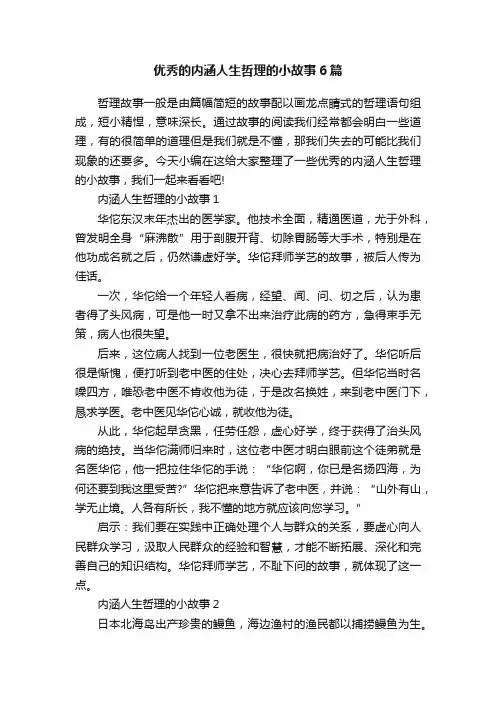 优秀的内涵人生哲理的小故事6篇

哲理故事一般是由篇幅简短的故事配以画龙点睛式的哲理语句组成，短小精悍，意味深长。通过故事的阅读我们经常都会明白一些道理，有的很简单的道理但是我们就是不懂，那我们失去的可能比我们现象的还要多。今天小编在这给大家整理了一些优秀的内涵人生哲理的小故事，我们一起来看看吧!

内涵人生哲理的小故事1

华佗东汉末年杰出的医学家。他技术全面，精通医道，尤于外科，曾发明全身“麻沸散”用于剖腹开背、切除胃肠等大手术，特别是在他功成名就之后，仍然谦虚好学。华佗拜师学艺的故事，被后人传为佳话。

一次，华佗给一个年轻人看病，经望、闻、问、切之后，认为患者得了头风病，可是他一时又拿不出来治疗此病的药方，急得束手无策，病人也很失望。

后来，这位病人找到一位老医生，很快就把病治好了。华佗听后很是惭愧，便打听到老中医的住处，决心去拜师学艺。但华佗当时名噪四方，唯恐老中医不肯收他为徒，于是改名换姓，来到老中医门下，恳求学医。老中医见华佗心诚，就收他为徒。

从此，华佗起早贪黑，任劳任怨，虚心好学，终于获得了治头风病的绝技。当华佗满师归来时，这位老中医才明白眼前这个徒弟就是名医华佗，他一把拉住华佗的手说：“华佗啊，你已是名扬四海，为何还要到我这里受苦?”华佗把来意告诉了老中医，并说：“山外有山，学无止境。人各有所长，我不懂的地方就应该向您学习。”

启示：我们要在实践中正确处理个人与群众的关系，要虚心向人民群众学习，汲取人民群众的经验和智慧，才能不断拓展、深化和完善自己的知识结构。华佗拜师学艺，不耻下问的故事，就体现了这一点。

内涵人生哲理的小故事2

日本北海岛出产珍贵的鳗鱼，海边渔村的渔民都以捕捞鳗鱼为生。